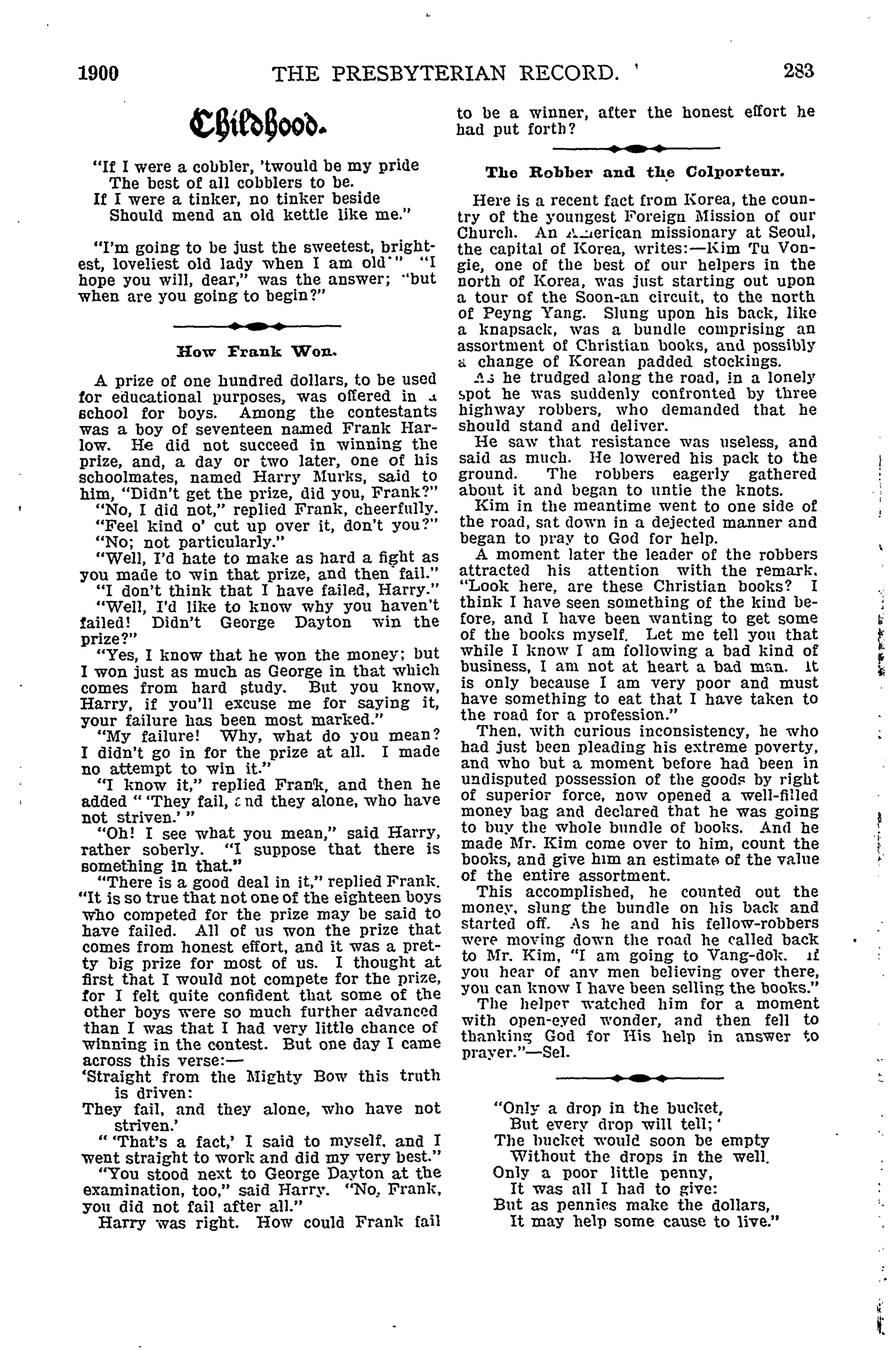 1900 THE PRESBYTERIAN RECORD. 283

Childhood.

"If I were a cobbler, 'twould be my pride
The best of all cobblers to be.
If I were a tinker, no tinker beside
Should mend an old kettle like me."

"I'm going to be just the sweetest, brightest, loveliest old lady when I am old'" "I hope you will, dear," was the answer; "but when are you going to begin?"

How Frank Won.

A prize of one hundred dollars, to be used for educational purposes, was offered in a school for boys. Among the contestants was a boy of seventeen named Frank Harlow. He did not succeed in winning the prize, and, a day or two later, one of his schoolmates, named Harry Murks, said to him, "Didn't get the prize, did you, Frank?"

"No, I did not," replied Frank, cheerfully.

"Feel kind o' cut up over it, don't you?"

"No; not particularly."

"Well, I'd hate to make as hard a fight as you made to win that prize, and then fail."

"I don't think that I have failed, Harry."

"Well, I'd like to know why you haven't failed! Didn't George Dayton win the prize?"

"Yes, I know that he won the money; but I won just as much as George in that which comes from hard study. But you know, Harry, if you'll excuse me for saying it, your failure has been most marked."

"My failure! Why, what do you mean? I didn't go in for the prize at all. I made no attempt to win it."

"I know it," replied Frank, and then he added " 'They fail, and they alone, who have not striven.' "

"Oh! I see what you mean," said Harry, rather soberly. "I suppose that there is something in that."

"There is a good deal in it," replied Frank. "It is so true that not one of the eighteen boys who competed for the prize may be said to have failed. All of us won the prize that comes from honest effort, and it was a pretty big prize for most of us. I thought at first that I would not compete for the prize, for I felt quite confident that some of the other boys were so much further advanced than I was that I had very little chance of winning in the contest. But one day I came across this verse:—
'Straight from the Mighty Bow this truth is driven:
They fail, and they alone, who have not striven.'

" 'That's a fact,' I said to myself, and I went straight to work and did my very best."

"You stood next to George Dayton at the examination, too," said Harry. "No, Frank, you did not fail after all."

Harry was right. How could Frank fail to be a winner, after the honest effort he had put forth?

The Robber and the Colporteur.

Here is a recent fact from Korea, the country of the youngest Foreign Mission of our Church. An American missionary at Seoul, the capital of Korea, writes:—Kim Tu Vongie, one of the best of our helpers in the north of Korea, was just starting out upon a tour of the Soon-an circuit, to the north of Peyng Yang. Slung upon his back, like a knapsack, was a bundle comprising an assortment of Christian books, and possibly a change of Korean padded stockings.

As he trudged along the road, in a lonely spot he was suddenly confronted by three highway robbers, who demanded that he should stand and deliver.

He saw that resistance was useless, and said as much. He lowered his pack to the ground. The robbers eagerly gathered about it and began to untie the knots.

Kim in the meantime went to one side of the road, sat down in a dejected manner and began to pray to God for help.

A moment later the leader of the robbers attracted his attention with the remark, "Look here, are these Christian books? I think I have seen something of the kind before, and I have been wanting to get some of the books myself. Let me tell you that while I know I am following a bad kind of business, I am not at heart a bad man. It is only because I am very poor and must have something to eat that I have taken to the road for a profession."

Then, with curious inconsistency, he who had just been pleading his extreme poverty, and who but a moment before had been in undisputed possession of the goods by right of superior force, now opened a well-filled money bag and declared that he was going to buy the whole bundle of books. And he made Mr. Kim come over to him, count the books, and give him an estimate of the value of the entire assortment.

This accomplished, he counted out the money, slung the bundle on his back and started off. As he and his fellow-robbers were moving down the road he called back to Mr. Kim, "I am going to Vang-dok. If you hear of any men believing over there, you can know I have been selling the books."

The helper watched him for a moment with open-eyed wonder, and then fell to thanking God for His help in answer to prayer."—Sel.

"Only a drop in the bucket,
But every drop will tell;'
The bucket would soon be empty
Without the drops in the well.
Only a poor little penny,
It was all I had to give:
But as pennies make the dollars,
It may help some cause to live."